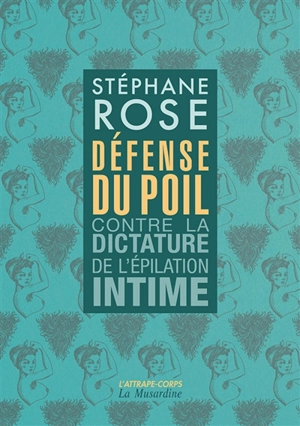 STÉPHANE
ROSE

DÉFENSE
DU POIL
CONTRE LA
DICTATURE
DE L'ÉPILATION
INTIME

L'ATTRAPE-CORPS
La Musardine